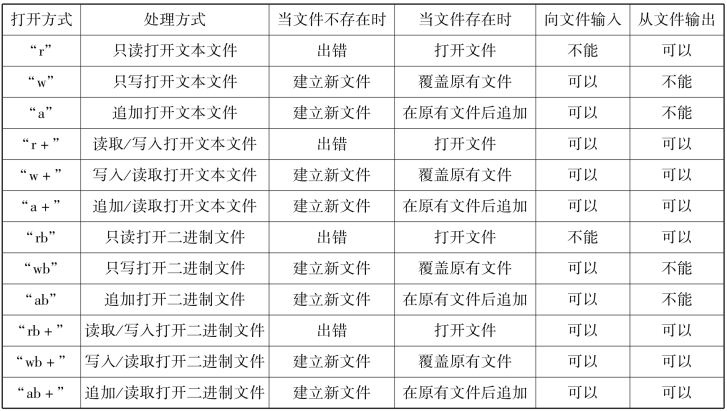 | 打开方式 | 处理方式 | 当文件不存在时 | 当文件存在时 | 向文件输入 | 从文件输出 |
|---|---|---|---|---|---|
| “r” | 只读打开文本文件 | 出错 | 打开文件 | 不能 | 可以 |
| “w” | 只写打开文本文件 | 建立新文件 | 覆盖原有文件 | 可以 | 不能 |
| “a” | 追加打开文本文件 | 建立新文件 | 在原有文件后追加 | 可以 | 不能 |
| “r+” | 读取/写入打开文本文件 | 出错 | 打开文件 | 可以 | 可以 |
| “w+” | 写入/读取打开文本文件 | 建立新文件 | 覆盖原有文件 | 可以 | 可以 |
| “a+” | 追加/读取打开文本文件 | 建立新文件 | 在原有文件后追加 | 可以 | 可以 |
| “rb” | 只读打开二进制文件 | 出错 | 打开文件 | 不能 | 可以 |
| “wb” | 只写打开二进制文件 | 建立新文件 | 覆盖原有文件 | 可以 | 不能 |
| “ab” | 追加打开二进制文件 | 建立新文件 | 在原有文件后追加 | 可以 | 不能 |
| “rb+” | 读取/写入打开二进制文件 | 出错 | 打开文件 | 可以 | 可以 |
| “wb+” | 写入/读取打开二进制文件 | 建立新文件 | 覆盖原有文件 | 可以 | 可以 |
| “ab+” | 追加/读取打开二进制文件 | 建立新文件 | 在原有文件后追加 | 可以 | 可以 |